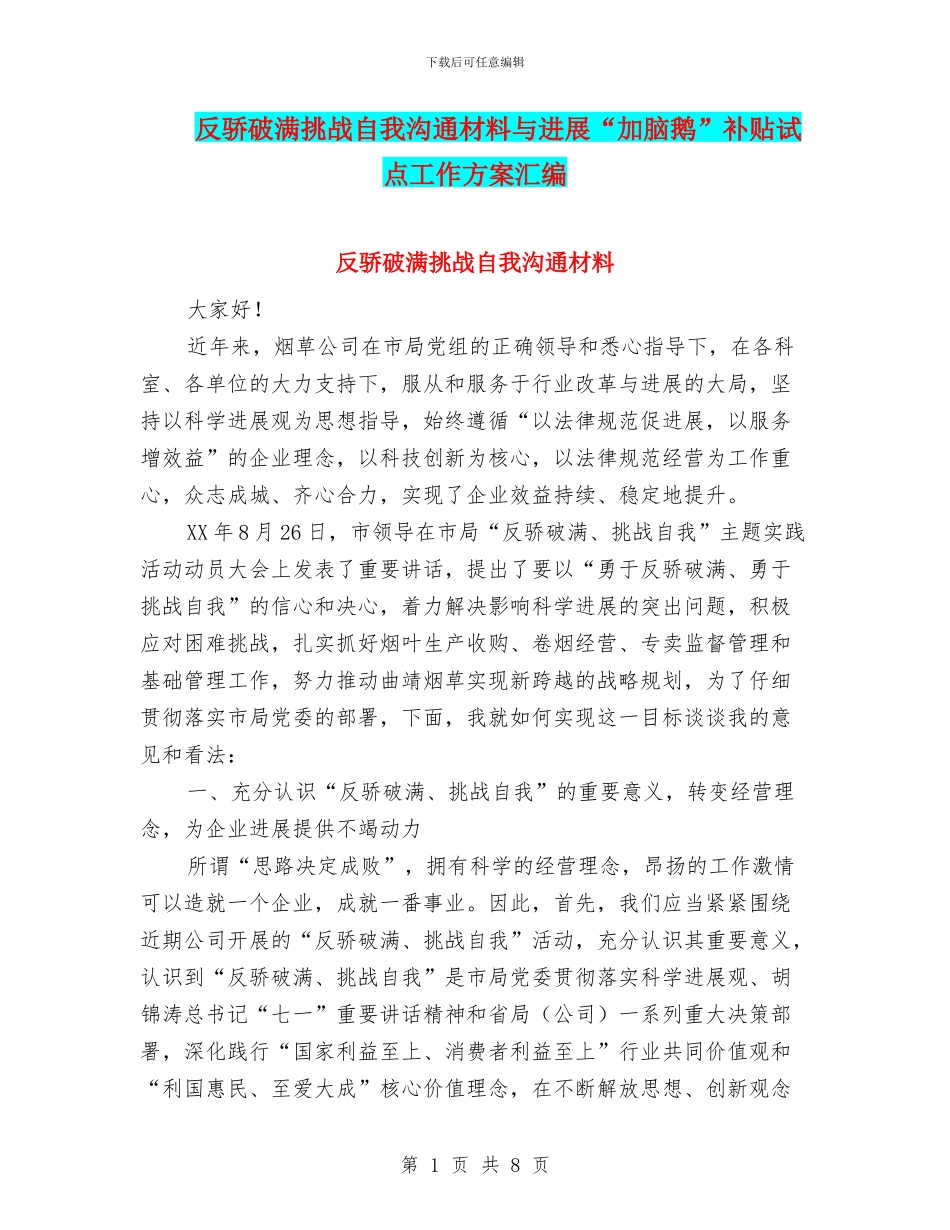 下载后可任意编辑

反骄破满挑战自我沟通材料与进展“加脑鹅”补贴试点工作方案汇编

反骄破满挑战自我沟通材料

大家好！

近年来，烟草公司在市局党组的正确领导和悉心指导下，在各科室、各单位的大力支持下，服从和服务于行业改革与进展的大局，坚持以科学进展观为思想指导，始终遵循“以法律规范促进展，以服务增效益”的企业理念，以科技创新为核心，以法律规范经营为工作重心，众志成城、齐心合力，实现了企业效益持续、稳定地提升。

XX 年 8 月 26 日，市领导在市局“反骄破满、挑战自我”主题实践活动动员大会上发表了重要讲话，提出了要以“勇于反骄破满、勇于挑战自我”的信心和决心，着力解决影响科学进展的突出问题，积极应对困难挑战，扎实抓好烟叶生产收购、卷烟经营、专卖监督管理和基础管理工作，努力推动曲靖烟草实现新跨越的战略规划，为了仔细贯彻落实市局党委的部署，下面，我就如何实现这一目标谈谈我的意见和看法：

一、充分认识“反骄破满、挑战自我”的重要意义，转变经营理念，为企业进展提供不竭动力

所谓“思路决定成败”，拥有科学的经营理念，昂扬的工作激情可以造就一个企业，成就一番事业。因此，首先，我们应当紧紧围绕近期公司开展的“反骄破满、挑战自我”活动，充分认识其重要意义，认识到“反骄破满、挑战自我”是市局党委贯彻落实科学进展观、胡锦涛总书记“七一”重要讲话精神和省局（公司）一系列重大决策部署，深化践行“国家利益至上、消费者利益至上”行业共同价值观和“利国惠民、至爱大成”核心价值理念，在不断解放思想、创新观念

第 1 页 共 8 页